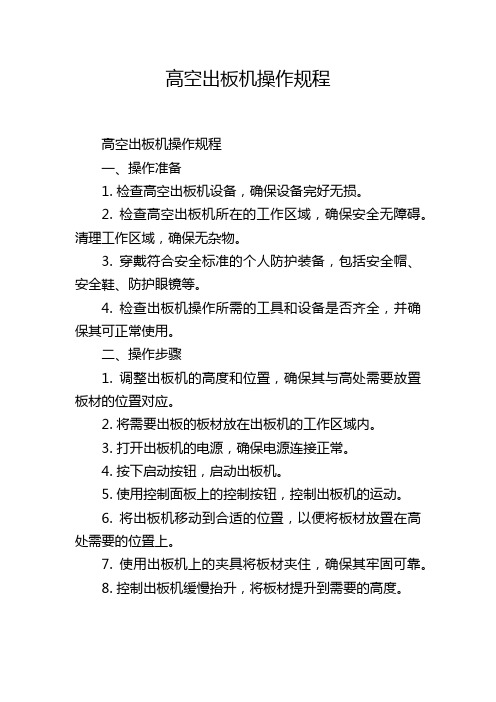 高空出板机操作规程

高空出板机操作规程

一、操作准备

1. 检查高空出板机设备，确保设备完好无损。

2. 检查高空出板机所在的工作区域，确保安全无障碍。清理工作区域，确保无杂物。

3. 穿戴符合安全标准的个人防护装备，包括安全帽、安全鞋、防护眼镜等。

4. 检查出板机操作所需的工具和设备是否齐全，并确保其可正常使用。

二、操作步骤

1. 调整出板机的高度和位置，确保其与高处需要放置板材的位置对应。

2. 将需要出板的板材放在出板机的工作区域内。

3. 打开出板机的电源，确保电源连接正常。

4. 按下启动按钮，启动出板机。

5. 使用控制面板上的控制按钮，控制出板机的运动。

6. 将出板机移动到合适的位置，以便将板材放置在高处需要的位置上。

7. 使用出板机上的夹具将板材夹住，确保其牢固可靠。

8. 控制出板机缓慢抬升，将板材提升到需要的高度。